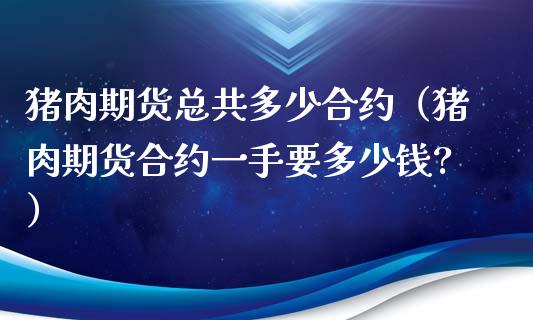 猪肉期货总共多少合约（猪肉期货合约一手要多少钱?）